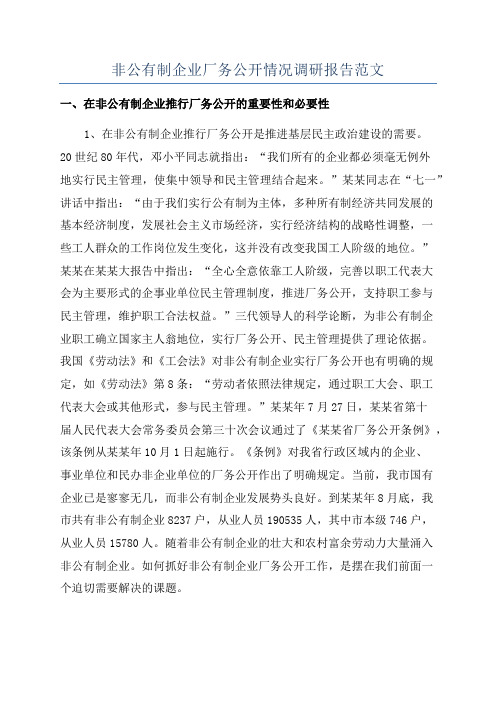 非公有制企业厂务公开情况调研报告范文

一、在非公有制企业推行厂务公开的重要性和必要性

1、在非公有制企业推行厂务公开是推进基层民主政治建设的需要。20世纪80年代，邓小平同志就指出：“我们所有的企业都必须毫无例外地实行民主管理，使集中领导和民主管理结合起来。”某某同志在“七一”讲话中指出：“由于我们实行公有制为主体，多种所有制经济共同发展的基本经济制度，发展社会主义市场经济，实行经济结构的战略性调整，一些工人群众的工作岗位发生变化，这并没有改变我国工人阶级的地位。”某某在某某大报告中指出：“全心全意依靠工人阶级，完善以职工代表大会为主要形式的企事业单位民主管理制度，推进厂务公开，支持职工参与民主管理，维护职工合法权益。”三代领导人的科学论断，为非公有制企业职工确立国家主人翁地位，实行厂务公开、民主管理提供了理论依据。我国《劳动法》和《工会法》对非公有制企业实行厂务公开也有明确的规定，如《劳动法》第8条：“劳动者依照法律规定，通过职工大会、职工代表大会或其他形式，参与民主管理。”某某年7月27日，某某省第十届人民代表大会常务委员会第三十次会议通过了《某某省厂务公开条例》，该条例从某某年10月1日起施行。《条例》对我省行政区域内的企业、事业单位和民办非企业单位的厂务公开作出了明确规定。当前，我市国有企业已是寥寥无几，而非公有制企业发展势头良好。到某某年8月底，我市共有非公有制企业8237户，从业人员190535人，其中市本级746户，从业人员15780人。随着非公有制企业的壮大和农村富余劳动力大量涌入非公有制企业。如何抓好非公有制企业厂务公开工作，是摆在我们前面一个迫切需要解决的课题。